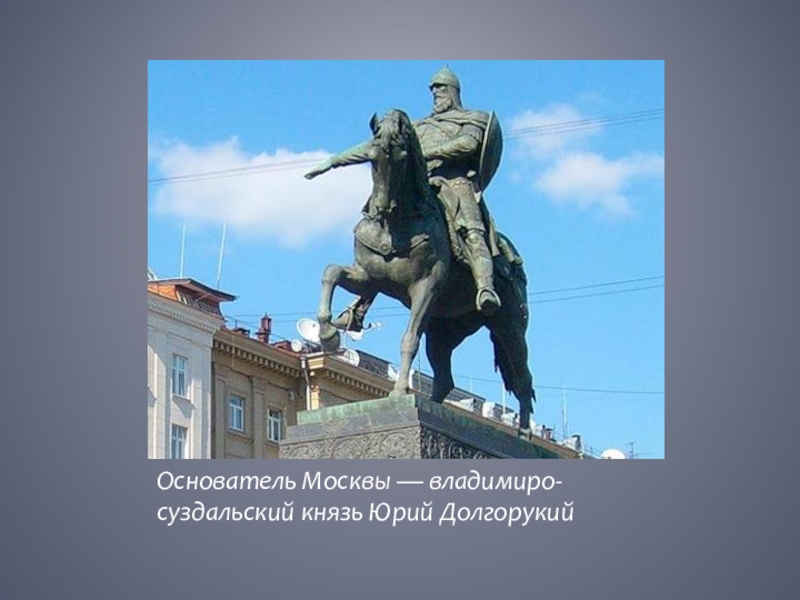 Основатель Москвы — владимиро-суздальский князь Юрий Долгорукий